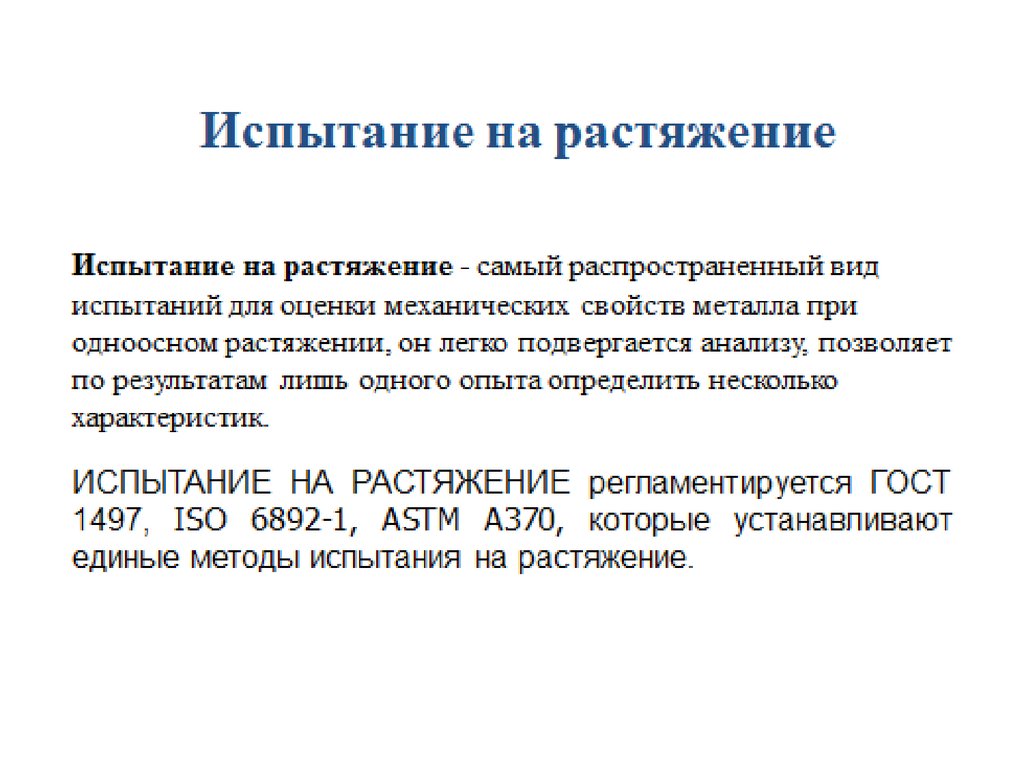 Испытание на растяжение

Испытание на растяжение - самый распространенный вид испытаний для оценки механических свойств металла при одноосном растяжении, он легко подвергается анализу, позволяет по результатам лишь одного опыта определить несколько характеристик.

ИСПЫТАНИЕ НА РАСТЯЖЕНИЕ регламентируется ГОСТ 1497, ISO 6892-1, ASTM A370, которые устанавливают единые методы испытания на растяжение.